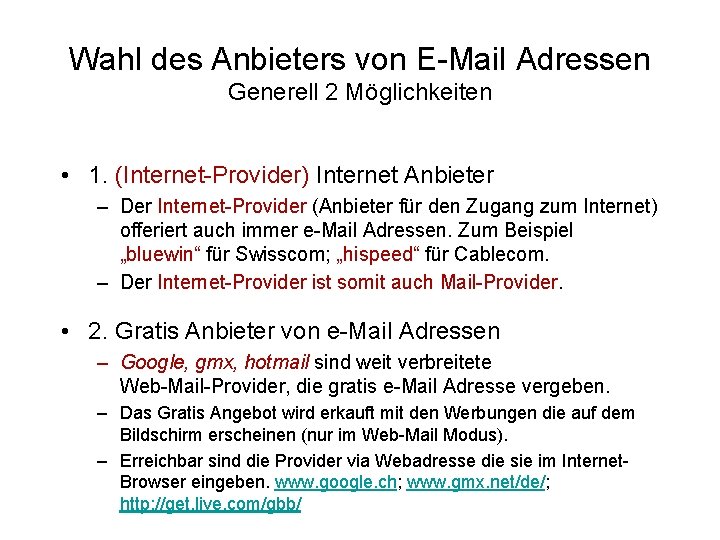 Wahl des Anbieters von E-Mail Adressen
Generell 2 Möglichkeiten

• 1. (Internet-Provider) Internet Anbieter
– Der Internet-Provider (Anbieter für den Zugang zum Internet) offeriert auch immer e-Mail Adressen. Zum Beispiel „bluewin“ für Swisscom; „hispeed“ für Cablecom.
– Der Internet-Provider ist somit auch Mail-Provider.

• 2. Gratis Anbieter von e-Mail Adressen
– Google, gmx, hotmail sind weit verbreitete Web-Mail-Provider, die gratis e-Mail Adresse vergeben.
– Das Gratis Angebot wird erkauft mit den Werbungen die auf dem Bildschirm erscheinen (nur im Web-Mail Modus).
– Erreichbar sind die Provider via Webadresse die sie im Internet-Browser eingeben. www.google.ch; www.gmx.net/de/; http://get.live.com/gbb/